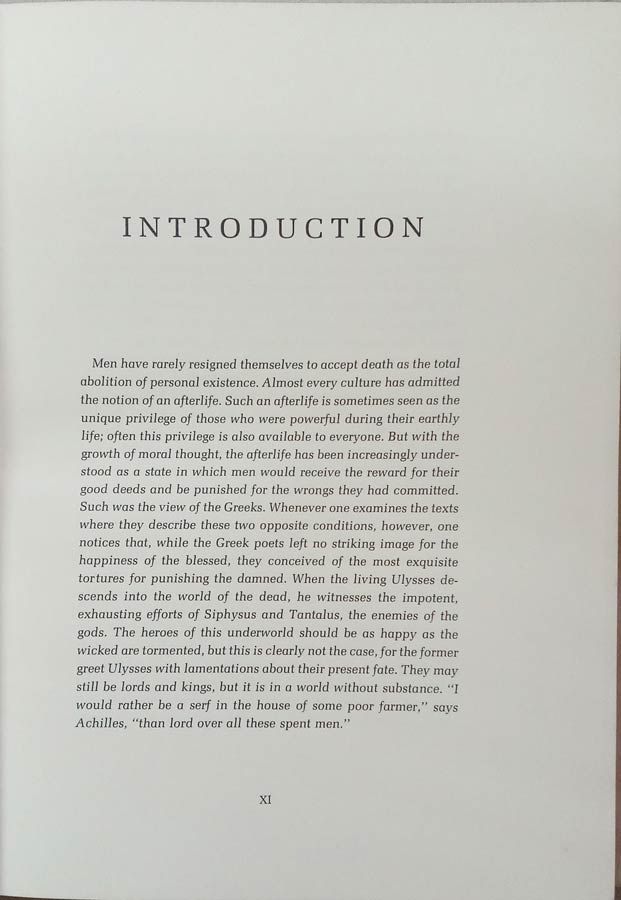 INTRODUCTION

Men have rarely resigned themselves to accept death as the total abolition of personal existence. Almost every culture has admitted the notion of an afterlife. Such an afterlife is sometimes seen as the unique privilege of those who were powerful during their earthly life; often this privilege is also available to everyone. But with the growth of moral thought, the afterlife has been increasingly understood as a state in which men would receive the reward for their good deeds and be punished for the wrongs they had committed. Such was the view of the Greeks. Whenever one examines the texts where they describe these two opposite conditions, however, one notices that, while the Greek poets left no striking image for the happiness of the blessed, they conceived of the most exquisite tortures for punishing the damned. When the living Ulysses descends into the world of the dead, he witnesses the impotent, exhausting efforts of Siphysus and Tantalus, the enemies of the gods. The heroes of this underworld should be as happy as the wicked are tormented, but this is clearly not the case, for the former greet Ulysses with lamentations about their present fate. They may still be lords and kings, but it is in a world without substance. "I would rather be a serf in the house of some poor farmer," says Achilles, "than lord over all these spent men."

XI